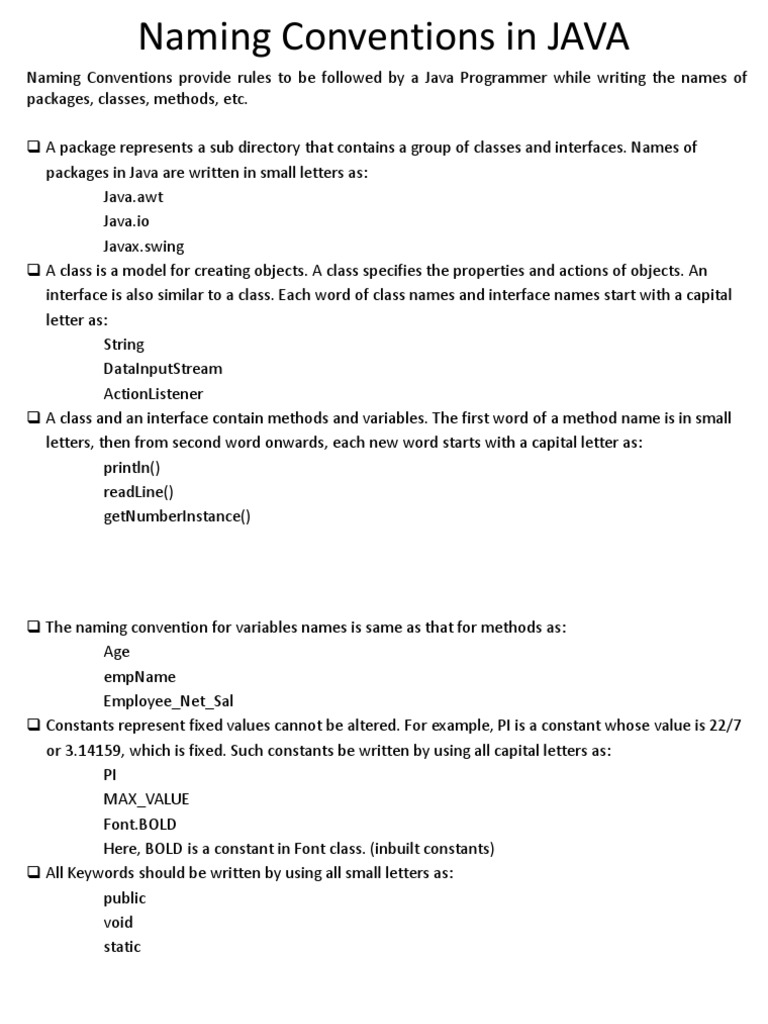 Naming Conventions in JAVA

Naming Conventions provide rules to be followed by a Java Programmer while writing the names of packages, classes, methods, etc.

❑ A package represents a sub directory that contains a group of classes and interfaces. Names of packages in Java are written in small letters as:
Java.awt
Java.io
Javax.swing

❑ A class is a model for creating objects. A class specifies the properties and actions of objects. An interface is also similar to a class. Each word of class names and interface names start with a capital letter as:
String
DataInputStream
ActionListener

❑ A class and an interface contain methods and variables. The first word of a method name is in small letters, then from second word onwards, each new word starts with a capital letter as:
println()
readLine()
getNumberInstance()

❑ The naming convention for variables names is same as that for methods as:
Age
empName
Employee_Net_Sal

❑ Constants represent fixed values cannot be altered. For example, PI is a constant whose value is 22/7 or 3.14159, which is fixed. Such constants be written by using all capital letters as:
PI
MAX_VALUE
Font.BOLD
Here, BOLD is a constant in Font class. (inbuilt constants)

❑ All Keywords should be written by using all small letters as:
public
void
static